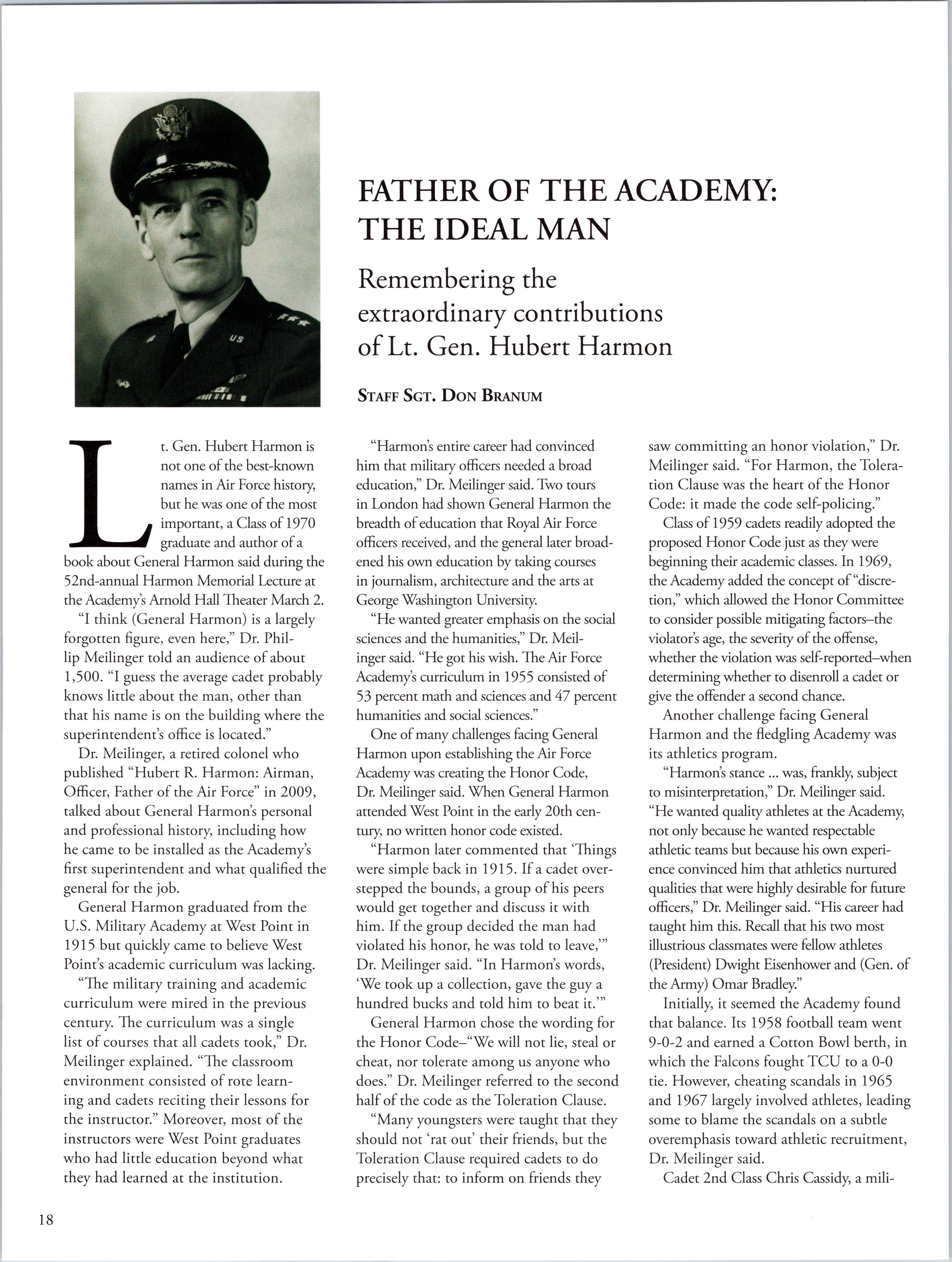 FATHER OF THE ACADEMY: THE IDEAL MAN

Remembering the extraordinary contributions of Lt. Gen. Hubert Harmon

STAFF SGT. DON BRANUM

Lt. Gen. Hubert Harmon is not one of the best-known names in Air Force history, but he was one of the most important, a Class of 1970 graduate and author of a book about General Harmon said during the 52nd-annual Harmon Memorial Lecture at the Academy's Arnold Hall Theater March 2.

"I think (General Harmon) is a largely forgotten figure, even here," Dr. Phillip Meilinger told an audience of about 1,500. "I guess the average cadet probably knows little about the man, other than that his name is on the building where the superintendent's office is located."

Dr. Meilinger, a retired colonel who published "Hubert R. Harmon: Airman, Officer, Father of the Air Force" in 2009, talked about General Harmon's personal and professional history, including how he came to be installed as the Academy's first superintendent and what qualified the general for the job.

General Harmon graduated from the U.S. Military Academy at West Point in 1915 but quickly came to believe West Point's academic curriculum was lacking.

"The military training and academic curriculum were mired in the previous century. The curriculum was a single list of courses that all cadets took," Dr. Meilinger explained. "The classroom environment consisted of rote learning and cadets reciting their lessons for the instructor." Moreover, most of the instructors were West Point graduates who had little education beyond what they had learned at the institution.

"Harmon's entire career had convinced him that military officers needed a broad education," Dr. Meilinger said. Two tours in London had shown General Harmon the breadth of education that Royal Air Force officers received, and the general later broadened his own education by taking courses in journalism, architecture and the arts at George Washington University.

"He wanted greater emphasis on the social sciences and the humanities," Dr. Meilinger said. "He got his wish. The Air Force Academy's curriculum in 1955 consisted of 53 percent math and sciences and 47 percent humanities and social sciences."

One of many challenges facing General Harmon upon establishing the Air Force Academy was creating the Honor Code, Dr. Meilinger said. When General Harmon attended West Point in the early 20th century, no written honor code existed.

"Harmon later commented that 'Things were simple back in 1915. If a cadet overstepped the bounds, a group of his peers would get together and discuss it with him. If the group decided the man had violated his honor, he was told to leave,'" Dr. Meilinger said. "In Harmon's words, 'We took up a collection, gave the guy a hundred bucks and told him to beat it.'"

General Harmon chose the wording for the Honor Code–"We will not lie, steal or cheat, nor tolerate among us anyone who does." Dr. Meilinger referred to the second half of the code as the Toleration Clause.

"Many youngsters were taught that they should not 'rat out' their friends, but the Toleration Clause required cadets to do precisely that: to inform on friends they saw committing an honor violation," Dr. Meilinger said. "For Harmon, the Toleration Clause was the heart of the Honor Code: it made the code self-policing."

Class of 1959 cadets readily adopted the proposed Honor Code just as they were beginning their academic classes. In 1969, the Academy added the concept of "discretion," which allowed the Honor Committee to consider possible mitigating factors–the violator's age, the severity of the offense, whether the violation was self-reported–when determining whether to disenroll a cadet or give the offender a second chance.

Another challenge facing General Harmon and the fledgling Academy was its athletics program.

"Harmon's stance ... was, frankly, subject to misinterpretation," Dr. Meilinger said. "He wanted quality athletes at the Academy, not only because he wanted respectable athletic teams but because his own experience convinced him that athletics nurtured qualities that were highly desirable for future officers," Dr. Meilinger said. "His career had taught him this. Recall that his two most illustrious classmates were fellow athletes (President) Dwight Eisenhower and (Gen. of the Army) Omar Bradley."

Initially, it seemed the Academy found that balance. Its 1958 football team went 9-0-2 and earned a Cotton Bowl berth, in which the Falcons fought TCU to a 0-0 tie. However, cheating scandals in 1965 and 1967 largely involved athletes, leading some to blame the scandals on a subtle overemphasis toward athletic recruitment, Dr. Meilinger said.

Cadet 2nd Class Chris Cassidy, a mili-

18